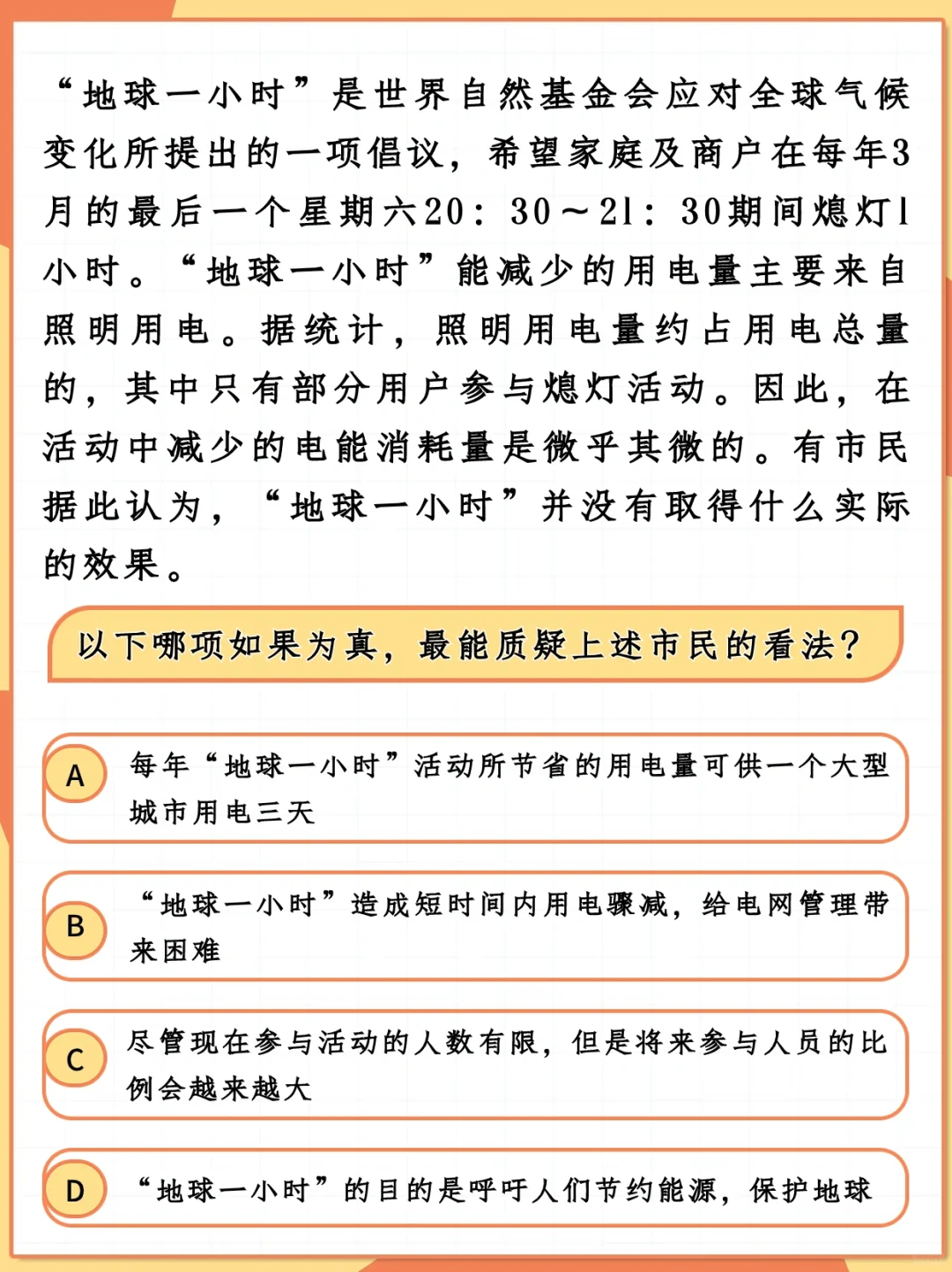 “地球一小时”是世界自然基金会应对全球气候变化所提出的一项倡议，希望家庭及商户在每年3月的最后一个星期六20：30～21：30期间熄灯1小时。“地球一小时”能减少的用电量主要来自照明用电。据统计，照明用电量约占用电总量的，其中只有部分用户参与熄灯活动。因此，在活动中减少的电能消耗量是微乎其微的。有市民据此认为，“地球一小时”并没有取得什么实际的效果。

以下哪项如果为真，最能质疑上述市民的看法？

A 每年“地球一小时”活动所节省的用电量可供一个大型城市用电三天

B “地球一小时”造成短时间内用电骤减，给电网管理带来困难

C 尽管现在参与活动的人数有限，但是将来参与人员的比例会越来越大

D “地球一小时”的目的是呼吁人们节约能源，保护地球